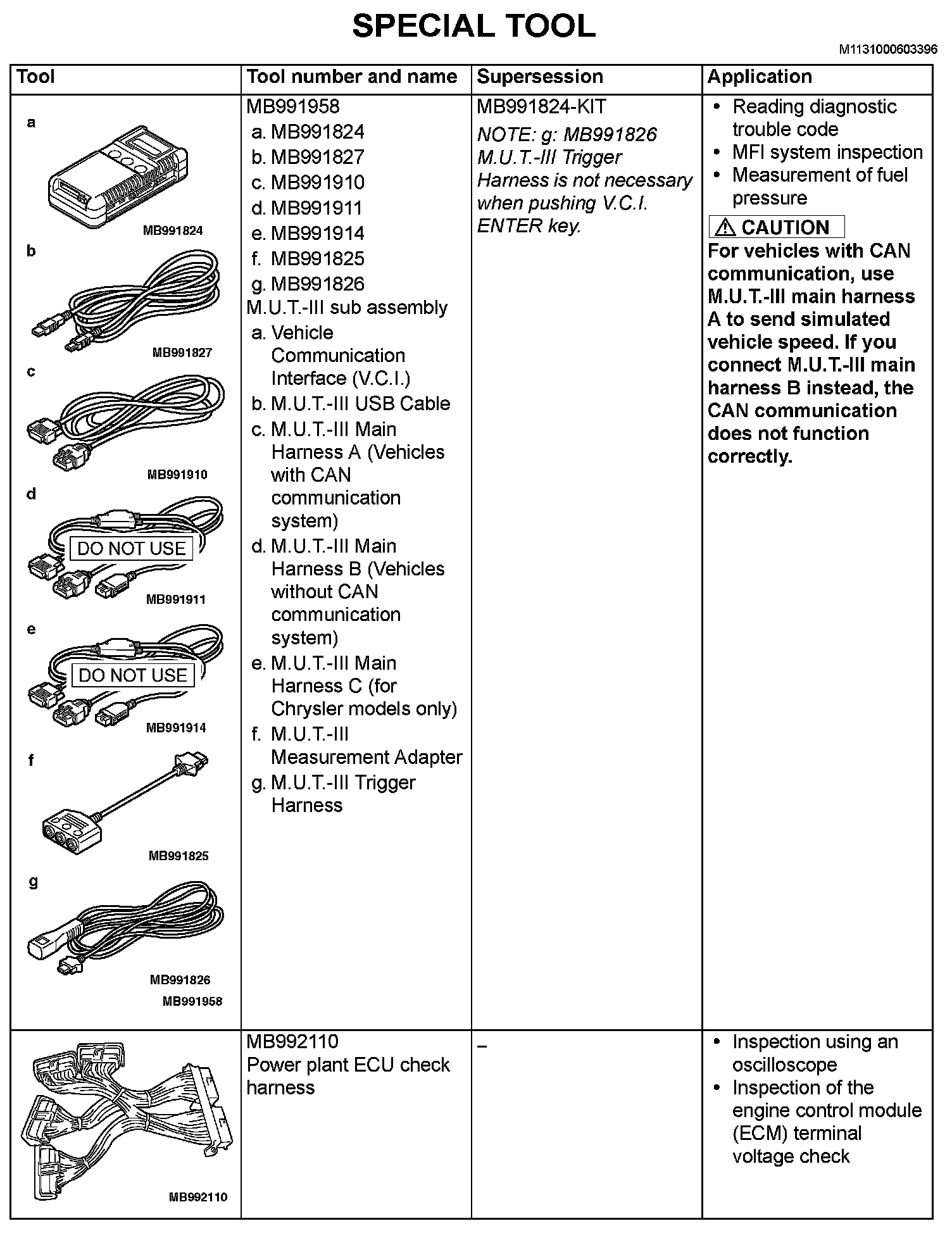 SPECIAL TOOL

M1131000603396

| Tool | Tool number and name | Supersession | Application |
|---|---|---|---|
| a MB991824 b MB991827 c MB991910 d DO NOT USE MB991911 e DO NOT USE MB991914 f MB991825 g MB991826 MB991958 | MB991958 a. MB991824 b. MB991827 c. MB991910 d. MB991911 e. MB991914 f. MB991825 g. MB991826 M.U.T.-III sub assembly a. Vehicle Communication Interface (V.C.I.) b. M.U.T.-III USB Cable c. M.U.T.-III Main Harness A (Vehicles with CAN communication system) d. M.U.T.-III Main Harness B (Vehicles without CAN communication system) e. M.U.T.-III Main Harness C (for Chrysler models only) f. M.U.T.-III Measurement Adapter g. M.U.T.-III Trigger Harness | MB991824-KIT NOTE: g: MB991826 M.U.T.-III Trigger Harness is not necessary when pushing V.C.I. ENTER key. | • Reading diagnostic trouble code • MFI system inspection • Measurement of fuel pressure ⚠ CAUTION For vehicles with CAN communication, use M.U.T.-III main harness A to send simulated vehicle speed. If you connect M.U.T.-III main harness B instead, the CAN communication does not function correctly. |
| MB992110 | MB992110 Power plant ECU check harness | – | • Inspection using an oscilloscope • Inspection of the engine control module (ECM) terminal voltage check |